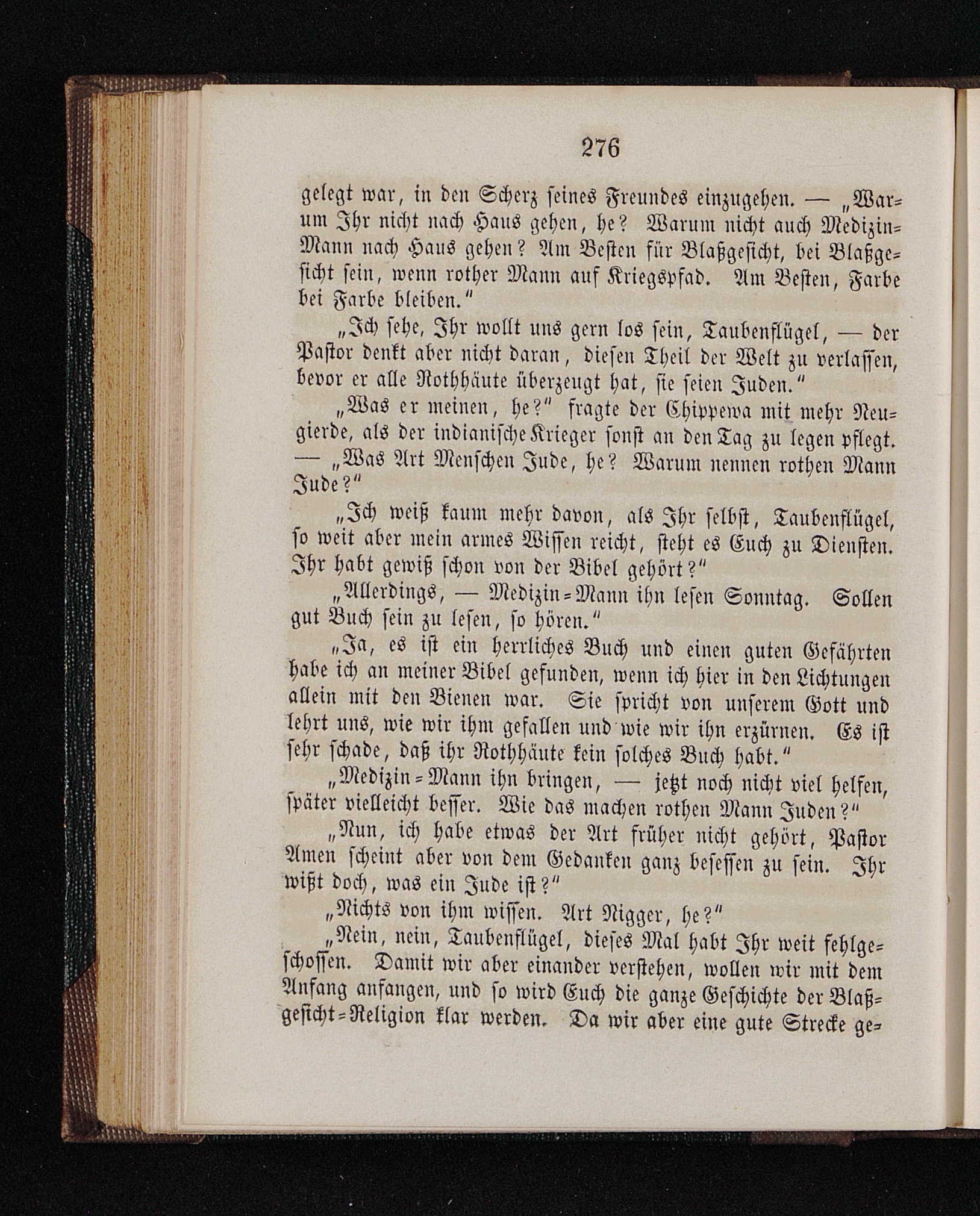 276

gelegt war, in den Scherz seines Freundes einzugehen. — „Warum Ihr nicht nach Haus gehen, he? Warum nicht auch Medizin-Mann nach Haus gehen? Am Besten für Blaßgesicht, bei Blaßgesicht sein, wenn rother Mann auf Kriegspfad. Am Besten, Farbe bei Farbe bleiben.“

„Ich sehe, Ihr wollt uns gern los sein, Taubenflügel, — der Pastor denkt aber nicht daran, diesen Theil der Welt zu verlassen, bevor er alle Rothhäute überzeugt hat, sie seien Juden.“

„Was er meinen, he?“ fragte der Chippewa mit mehr Neugierde, als der indianische Krieger sonst an den Tag zu legen pflegt. — „Was Art Menschen Jude, he? Warum nennen rothen Mann Jude?“

„Ich weiß kaum mehr davon, als Ihr selbst, Taubenflügel, so weit aber mein armes Wissen reicht, steht es Euch zu Diensten. Ihr habt gewiß schon von der Bibel gehört?“

„Allerdings, — Medizin-Mann ihn lesen Sonntag. Sollen gut Buch sein zu lesen, so hören.“

„Ja, es ist ein herrliches Buch und einen guten Gefährten habe ich an meiner Bibel gefunden, wenn ich hier in den Lichtungen allein mit den Bienen war. Sie spricht von unserem Gott und lehrt uns, wie wir ihm gefallen und wie wir ihn erzürnen. Es ist sehr schade, daß ihr Rothhäute kein solches Buch habt.“

„Medizin-Mann ihn bringen, — jetzt noch nicht viel helfen, später vielleicht besser. Wie das machen rothen Mann Juden?“

„Nun, ich habe etwas der Art früher nicht gehört, Pastor Amen scheint aber von dem Gedanken ganz besessen zu sein. Ihr wißt doch, was ein Jude ist?“

„Nichts von ihm wissen. Art Nigger, he?“

„Nein, nein, Taubenflügel, dieses Mal habt Ihr weit fehlgeschossen. Damit wir aber einander verstehen, wollen wir mit dem Anfang anfangen, und so wird Euch die ganze Geschichte der Blaßgesicht-Religion klar werden. Da wir aber eine gute Strecke ge-